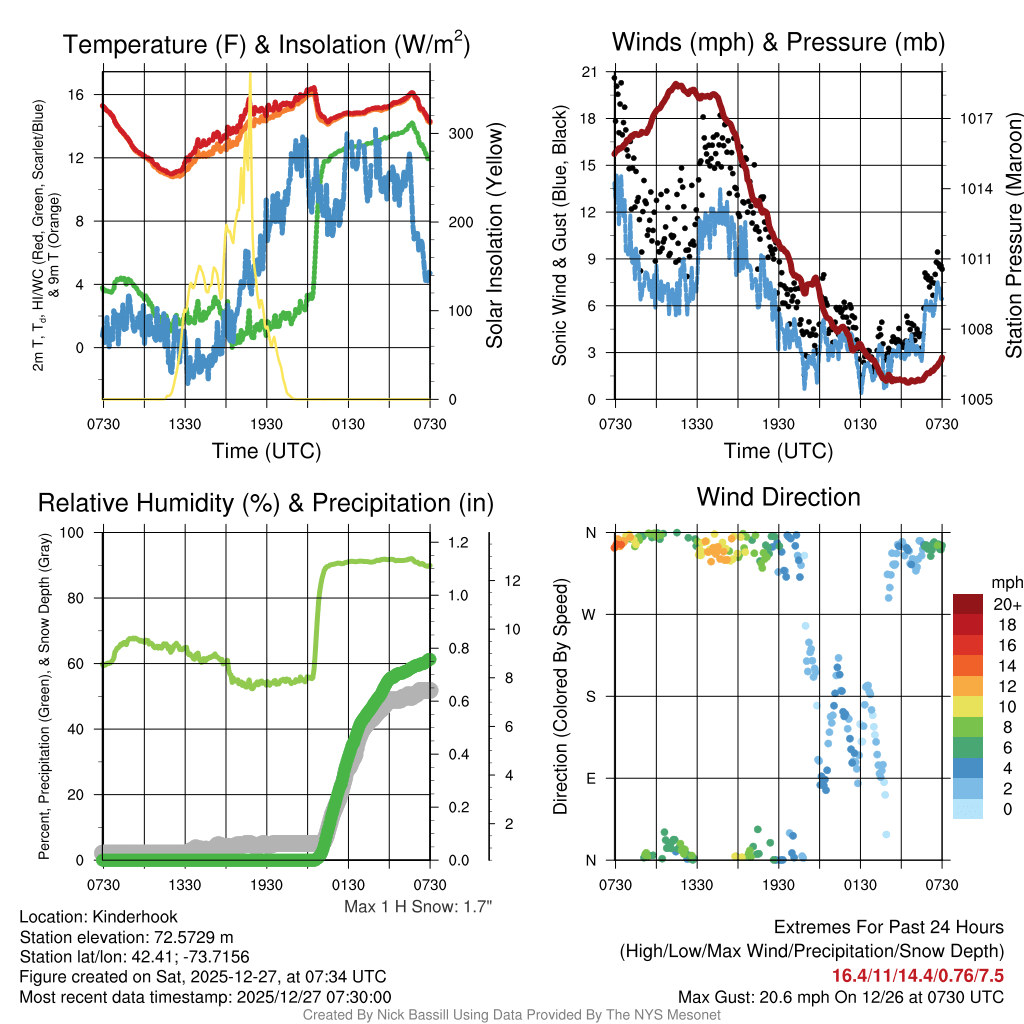 Temperature (F) & Insolation (W/m$^2$)

2m T, T$_d$, HI/WC (Red, Green, Scarlet/Blue) & 9m T (Orange)

16
12
8
4
0

300
200
100
0

Solar Insolation (Yellow)

0730 1330 1930 0130 0730

Time (UTC)

Winds (mph) & Pressure (mb)

Sonic Wind & Gust (Blue, Black)

21
18
15
12
9
6
3
0

1017
1014
1011
1008
1005

Station Pressure (Maroon)

0730 1330 1930 0130 0730

Time (UTC)

Relative Humidity (%) & Precipitation (in)

Percent, Precipitation (Green), & Snow Depth (Gray)

100
80
60
40
20
0

1.2
1.0
0.8
0.6
0.4
0.2
0.0

12
10
8
6
4
2

0730 1330 1930 0130 0730

Max 1 H Snow: 1.7"

Wind Direction

Direction (Colored By Speed)

N
W
S
E
N

0730 1330 1930 0130 0730

mph
20+
18
16
14
12
10
8
6
4
2
0

Location: Kinderhook
Station elevation: 72.5729 m
Station lat/lon: 42.41; -73.7156
Figure created on Sat, 2025-12-27, at 07:34 UTC
Most recent data timestamp: 2025/12/27 07:30:00

Extremes For Past 24 Hours
(High/Low/Max Wind/Precipitation/Snow Depth)
16.4/11/14.4/0.76/7.5
Max Gust: 20.6 mph On 12/26 at 0730 UTC

Created By Nick Bassill Using Data Provided By The NYS Mesonet